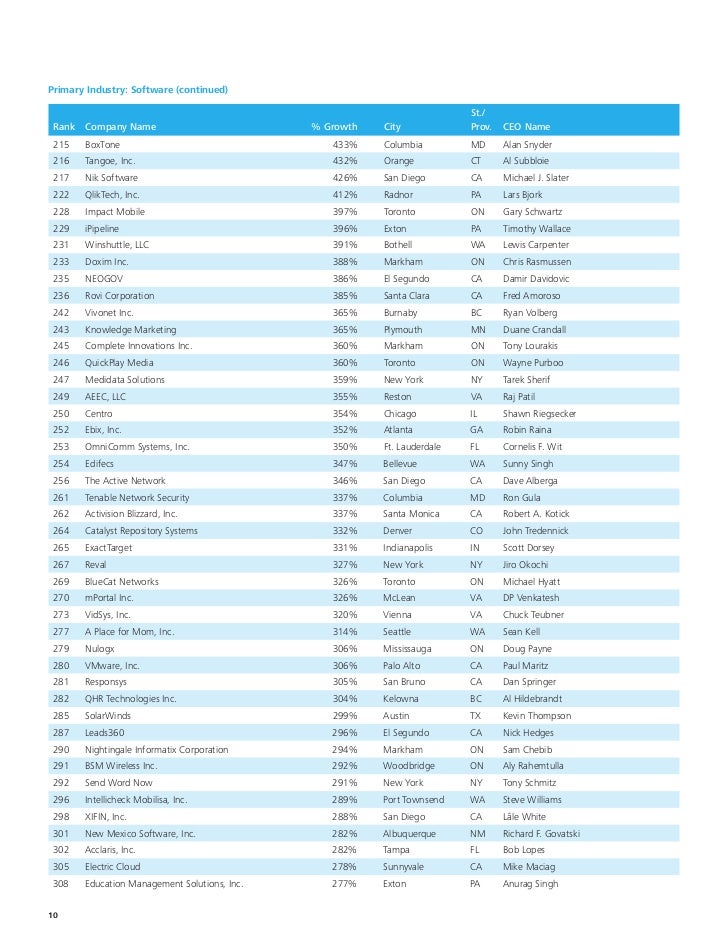 Primary Industry: Software (continued)

| Rank | Company Name | % Growth | City | St./ Prov. | CEO Name |
|---|---|---|---|---|---|
| 215 | BoxTone | 433% | Columbia | MD | Alan Snyder |
| 216 | Tangoe, Inc. | 432% | Orange | CT | Al Subbloie |
| 217 | Nik Software | 426% | San Diego | CA | Michael J. Slater |
| 222 | QlikTech, Inc. | 412% | Radnor | PA | Lars Bjork |
| 228 | Impact Mobile | 397% | Toronto | ON | Gary Schwartz |
| 229 | iPipeline | 396% | Exton | PA | Timothy Wallace |
| 231 | Winshuttle, LLC | 391% | Bothell | WA | Lewis Carpenter |
| 233 | Doxim Inc. | 388% | Markham | ON | Chris Rasmussen |
| 235 | NEOGOV | 386% | El Segundo | CA | Damir Davidovic |
| 236 | Rovi Corporation | 385% | Santa Clara | CA | Fred Amoroso |
| 242 | Vivonet Inc. | 365% | Burnaby | BC | Ryan Volberg |
| 243 | Knowledge Marketing | 365% | Plymouth | MN | Duane Crandall |
| 245 | Complete Innovations Inc. | 360% | Markham | ON | Tony Lourakis |
| 246 | QuickPlay Media | 360% | Toronto | ON | Wayne Purboo |
| 247 | Medidata Solutions | 359% | New York | NY | Tarek Sherif |
| 249 | AEEC, LLC | 355% | Reston | VA | Raj Patil |
| 250 | Centro | 354% | Chicago | IL | Shawn Riegsecker |
| 252 | Ebix, Inc. | 352% | Atlanta | GA | Robin Raina |
| 253 | OmniComm Systems, Inc. | 350% | Ft. Lauderdale | FL | Cornelis F. Wit |
| 254 | Edifecs | 347% | Bellevue | WA | Sunny Singh |
| 256 | The Active Network | 346% | San Diego | CA | Dave Alberga |
| 261 | Tenable Network Security | 337% | Columbia | MD | Ron Gula |
| 262 | Activision Blizzard, Inc. | 337% | Santa Monica | CA | Robert A. Kotick |
| 264 | Catalyst Repository Systems | 332% | Denver | CO | John Tredennick |
| 265 | ExactTarget | 331% | Indianapolis | IN | Scott Dorsey |
| 267 | Reval | 327% | New York | NY | Jiro Okochi |
| 269 | BlueCat Networks | 326% | Toronto | ON | Michael Hyatt |
| 270 | mPortal Inc. | 326% | McLean | VA | DP Venkatesh |
| 273 | VidSys, Inc. | 320% | Vienna | VA | Chuck Teubner |
| 277 | A Place for Mom, Inc. | 314% | Seattle | WA | Sean Kell |
| 279 | Nulogx | 306% | Mississauga | ON | Doug Payne |
| 280 | VMware, Inc. | 306% | Palo Alto | CA | Paul Maritz |
| 281 | Responsys | 305% | San Bruno | CA | Dan Springer |
| 282 | QHR Technologies Inc. | 304% | Kelowna | BC | Al Hildebrandt |
| 285 | SolarWinds | 299% | Austin | TX | Kevin Thompson |
| 287 | Leads360 | 296% | El Segundo | CA | Nick Hedges |
| 290 | Nightingale Informatix Corporation | 294% | Markham | ON | Sam Chebib |
| 291 | BSM Wireless Inc. | 292% | Woodbridge | ON | Aly Rahemtulla |
| 292 | Send Word Now | 291% | New York | NY | Tony Schmitz |
| 296 | Intellicheck Mobilisa, Inc. | 289% | Port Townsend | WA | Steve Williams |
| 298 | XIFIN, Inc. | 288% | San Diego | CA | Lâle White |
| 301 | New Mexico Software, Inc. | 282% | Albuquerque | NM | Richard F. Govatski |
| 302 | Acclaris, Inc. | 282% | Tampa | FL | Bob Lopes |
| 305 | Electric Cloud | 278% | Sunnyvale | CA | Mike Maciag |
| 308 | Education Management Solutions, Inc. | 277% | Exton | PA | Anurag Singh |

10